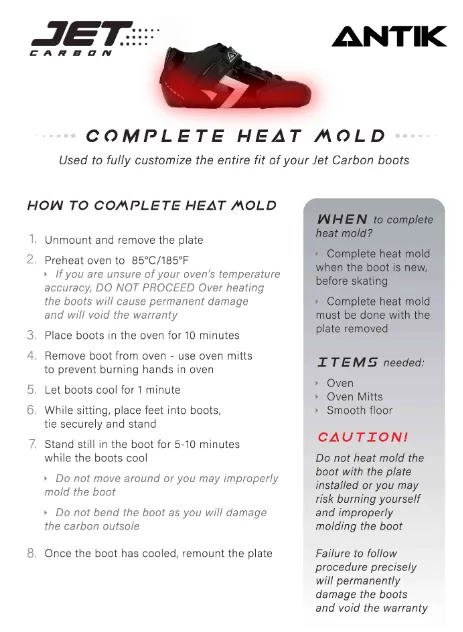 JET CARBON

ANTIK

COMPLETE HEAT MOLD

Used to fully customize the entire fit of your Jet Carbon boots

HOW TO COMPLETE HEAT MOLD

1. Unmount and remove the plate
2. Preheat oven to 85°C/185°F
‣ If you are unsure of your oven's temperature accuracy, DO NOT PROCEED Over heating the boots will cause permanent damage and will void the warranty
3. Place boots in the oven for 10 minutes
4. Remove boot from oven - use oven mitts to prevent burning hands in oven
5. Let boots cool for 1 minute
6. While sitting, place feet into boots, tie securely and stand
7. Stand still in the boot for 5-10 minutes while the boots cool
‣ Do not move around or you may improperly mold the boot
‣ Do not bend the boot as you will damage the carbon outsole
8. Once the boot has cooled, remount the plate

WHEN to complete heat mold?

‣ Complete heat mold when the boot is new, before skating

‣ Complete heat mold must be done with the plate removed

ITEMS needed:

‣ Oven
‣ Oven Mitts
‣ Smooth floor

CAUTION!

Do not heat mold the boot with the plate installed or you may risk burning yourself and improperly molding the boot

Failure to follow procedure precisely will permanently damage the boots and void the warranty